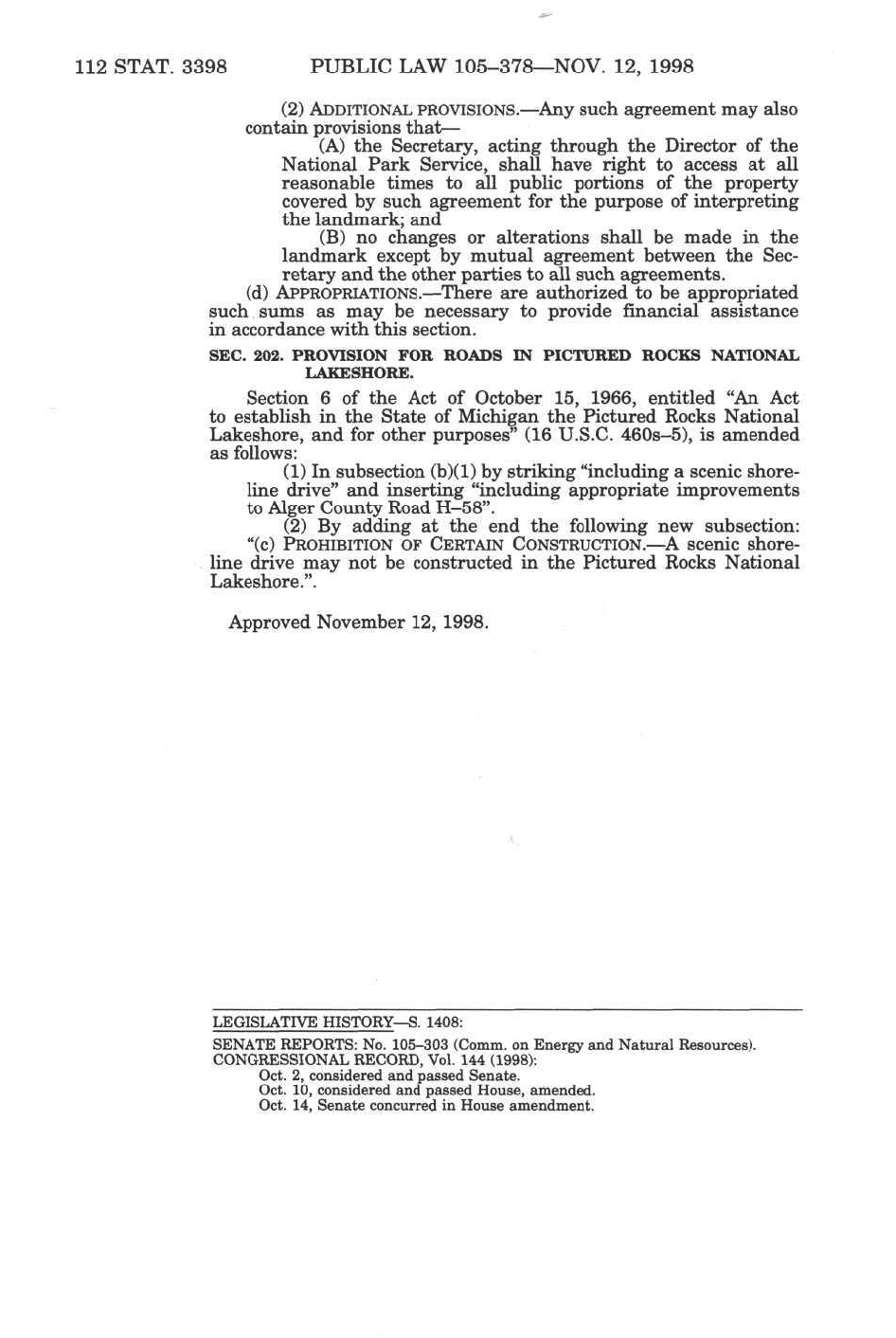 112 STAT. 3398 PUBLIC LAW 105–378—NOV. 12, 1998

(2) ADDITIONAL PROVISIONS.—Any such agreement may also contain provisions that—

(A) the Secretary, acting through the Director of the National Park Service, shall have right to access at all reasonable times to all public portions of the property covered by such agreement for the purpose of interpreting the landmark; and

(B) no changes or alterations shall be made in the landmark except by mutual agreement between the Secretary and the other parties to all such agreements.

(d) APPROPRIATIONS.—There are authorized to be appropriated such sums as may be necessary to provide financial assistance in accordance with this section.

SEC. 202. PROVISION FOR ROADS IN PICTURED ROCKS NATIONAL LAKESHORE.

Section 6 of the Act of October 15, 1966, entitled "An Act to establish in the State of Michigan the Pictured Rocks National Lakeshore, and for other purposes" (16 U.S.C. 460s–5), is amended as follows:

(1) In subsection (b)(1) by striking "including a scenic shoreline drive" and inserting "including appropriate improvements to Alger County Road H–58".

(2) By adding at the end the following new subsection: "(c) PROHIBITION OF CERTAIN CONSTRUCTION.—A scenic shoreline drive may not be constructed in the Pictured Rocks National Lakeshore.".

Approved November 12, 1998.

LEGISLATIVE HISTORY—S. 1408:

SENATE REPORTS: No. 105–303 (Comm. on Energy and Natural Resources).
CONGRESSIONAL RECORD, Vol. 144 (1998):
Oct. 2, considered and passed Senate.
Oct. 10, considered and passed House, amended.
Oct. 14, Senate concurred in House amendment.